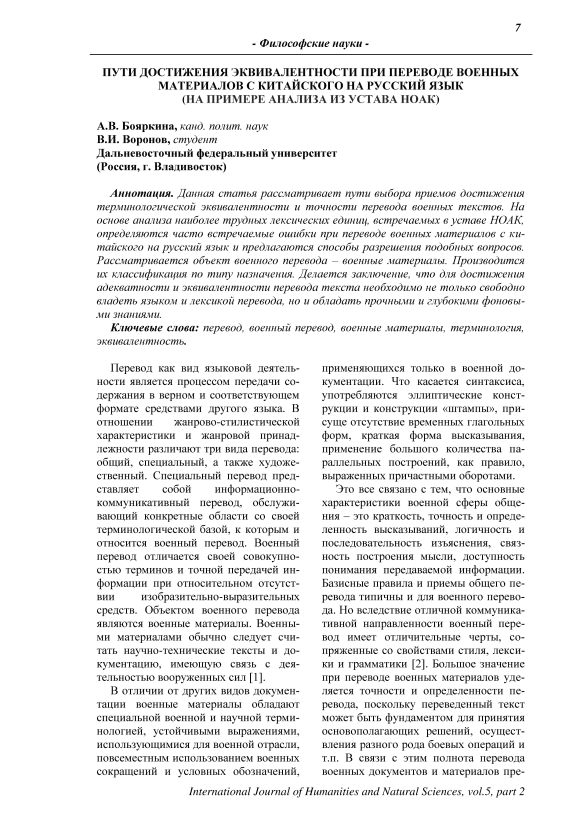 7

- Философские науки -

ПУТИ ДОСТИЖЕНИЯ ЭКВИВАЛЕНТНОСТИ ПРИ ПЕРЕВОДЕ ВОЕННЫХ МАТЕРИАЛОВ С КИТАЙСКОГО НА РУССКИЙ ЯЗЫК (НА ПРИМЕРЕ АНАЛИЗА ИЗ УСТАВА НОАК)

А.В. Бояркина, канд. полит. наук
В.И. Воронов, студент
Дальневосточный федеральный университет
(Россия, г. Владивосток)

Аннотация. Данная статья рассматривает пути выбора приемов достижения терминологической эквивалентности и точности перевода военных текстов. На основе анализа наиболее трудных лексических единиц, встречаемых в уставе НОАК, определяются часто встречаемые ошибки при переводе военных материалов с китайского на русский язык и предлагаются способы разрешения подобных вопросов. Рассматривается объект военного перевода – военные материалы. Производится их классификация по типу назначения. Делается заключение, что для достижения адекватности и эквивалентности перевода текста необходимо не только свободно владеть языком и лексикой перевода, но и обладать прочными и глубокими фоновыми знаниями.

Ключевые слова: перевод, военный перевод, военные материалы, терминология, эквивалентность.

Перевод как вид языковой деятельности является процессом передачи содержания в верном и соответствующем формате средствами другого языка. В отношении жанрово-стилистической характеристики и жанровой принадлежности различают три вида перевода: общий, специальный, а также художественный. Специальный перевод представляет собой информационно-коммуникативный перевод, обслуживающий конкретные области со своей терминологической базой, к которым и относится военный перевод. Военный перевод отличается своей совокупностью терминов и точной передачей информации при относительном отсутствии изобразительно-выразительных средств. Объектом военного перевода являются военные материалы. Военными материалами обычно следует считать научно-технические тексты и документацию, имеющую связь с деятельностью вооруженных сил [1].

В отличии от других видов документации военные материалы обладают специальной военной и научной терминологией, устойчивыми выражениями, использующимися для военной отрасли, повсеместным использованием военных сокращений и условных обозначений, применяющихся только в военной документации. Что касается синтаксиса, употребляются эллиптические конструкции и конструкции «штампы», присуще отсутствие временных глагольных форм, краткая форма высказывания, применение большого количества параллельных построений, как правило, выраженных причастными оборотами.

Это все связано с тем, что основные характеристики военной сферы общения – это краткость, точность и определенность высказываний, логичность и последовательность изъяснения, связность построения мысли, доступность понимания передаваемой информации. Базисные правила и приемы общего перевода типичны и для военного перевода. Но вследствие отличной коммуникативной направленности военный перевод имеет отличительные черты, сопряженные со свойствами стиля, лексики и грамматики [2]. Большое значение при переводе военных материалов уделяется точности и определенности перевода, поскольку переведенный текст может быть фундаментом для принятия основополагающих решений, осуществления разного рода боевых операций и т.п. В связи с этим полнота перевода военных документов и материалов пре-

International Journal of Humanities and Natural Sciences, vol.5, part 2